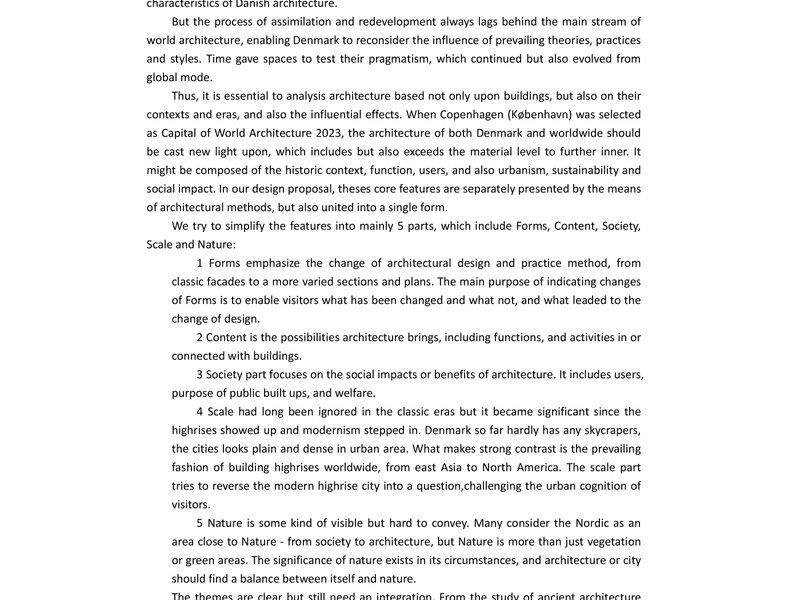 characteristics of Danish architecture.

But the process of assimilation and redevelopment always lags behind the main stream of world architecture, enabling Denmark to reconsider the influence of prevailing theories, practices and styles. Time gave spaces to test their pragmatism, which continued but also evolved from global mode.

Thus, it is essential to analysis architecture based not only upon buildings, but also on their contexts and eras, and also the influential effects. When Copenhagen (København) was selected as Capital of World Architecture 2023, the architecture of both Denmark and worldwide should be cast new light upon, which includes but also exceeds the material level to further inner. It might be composed of the historic context, function, users, and also urbanism, sustainability and social impact. In our design proposal, theses core features are separately presented by the means of architectural methods, but also united into a single form.

We try to simplify the features into mainly 5 parts, which include Forms, Content, Society, Scale and Nature:

1 Forms emphasize the change of architectural design and practice method, from classic facades to a more varied sections and plans. The main purpose of indicating changes of Forms is to enable visitors what has been changed and what not, and what leaded to the change of design.

2 Content is the possibilities architecture brings, including functions, and activities in or connected with buildings.

3 Society part focuses on the social impacts or benefits of architecture. It includes users, purpose of public built ups, and welfare.

4 Scale had long been ignored in the classic eras but it became significant since the highrises showed up and modernism stepped in. Denmark so far hardly has any skycrapers, the cities looks plain and dense in urban area. What makes strong contrast is the prevailing fashion of building highrises worldwide, from east Asia to North America. The scale part tries to reverse the modern highrise city into a question,challenging the urban cognition of visitors.

5 Nature is some kind of visible but hard to convey. Many consider the Nordic as an area close to Nature - from society to architecture, but Nature is more than just vegetation or green areas. The significance of nature exists in its circumstances, and architecture or city should find a balance between itself and nature.

The themes are clear but still need an integration. From the study of ancient architecture